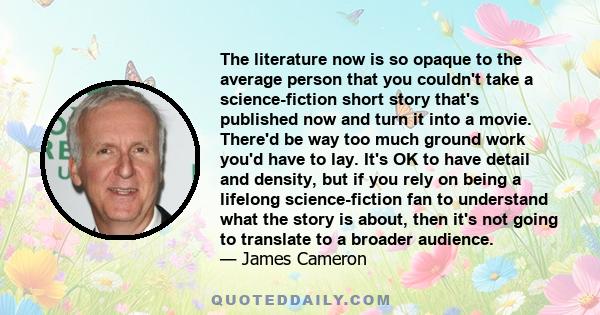 The literature now is so opaque to the average person that you couldn't take a science-fiction short story that's published now and turn it into a movie. There'd be way too much ground work you'd have to lay. It's OK to have detail and density, but if you rely on being a lifelong science-fiction fan to understand what the story is about, then it's not going to translate to a broader audience.
— James Cameron

QUOTEDDAILY.COM